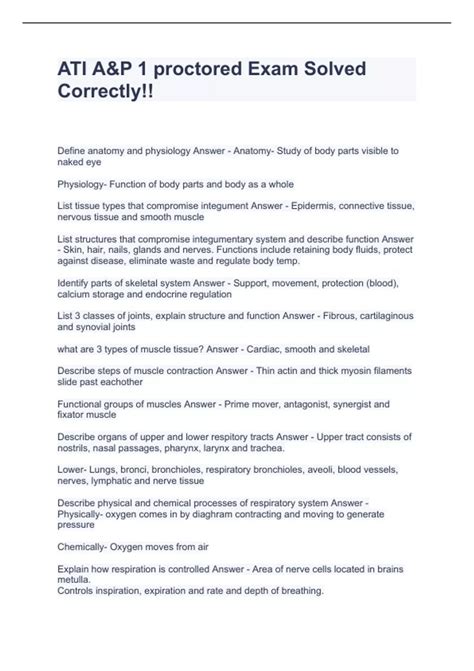 ATI A&P 1 proctored Exam Solved Correctly!!

Define anatomy and physiology Answer - Anatomy- Study of body parts visible to naked eye

Physiology- Function of body parts and body as a whole

List tissue types that compromise integument Answer - Epidermis, connective tissue, nervous tissue and smooth muscle

List structures that compromise integumentary system and describe function Answer - Skin, hair, nails, glands and nerves. Functions include retaining body fluids, protect against disease, eliminate waste and regulate body temp.

Identify parts of skeletal system Answer - Support, movement, protection (blood), calcium storage and endocrine regulation

List 3 classes of joints, explain structure and function Answer - Fibrous, cartilaginous and synovial joints

what are 3 types of muscle tissue? Answer - Cardiac, smooth and skeletal

Describe steps of muscle contraction Answer - Thin actin and thick myosin filaments slide past eachother

Functional groups of muscles Answer - Prime mover, antagonist, synergist and fixator muscle

Describe organs of upper and lower respitory tracts Answer - Upper tract consists of nostrils, nasal passages, pharynx, larynx and trachea.

Lower- Lungs, bronci, bronchioles, respiratory bronchioles, aveoli, blood vessels, nerves, lymphatic and nerve tissue

Describe physical and chemical processes of respiratory system Answer - Physically- oxygen comes in by diaghram contracting and moving to generate pressure

Chemically- Oxygen moves from air

Explain how respiration is controlled Answer - Area of nerve cells located in brains metulla.
Controls inspiration, expiration and rate and depth of breathing.